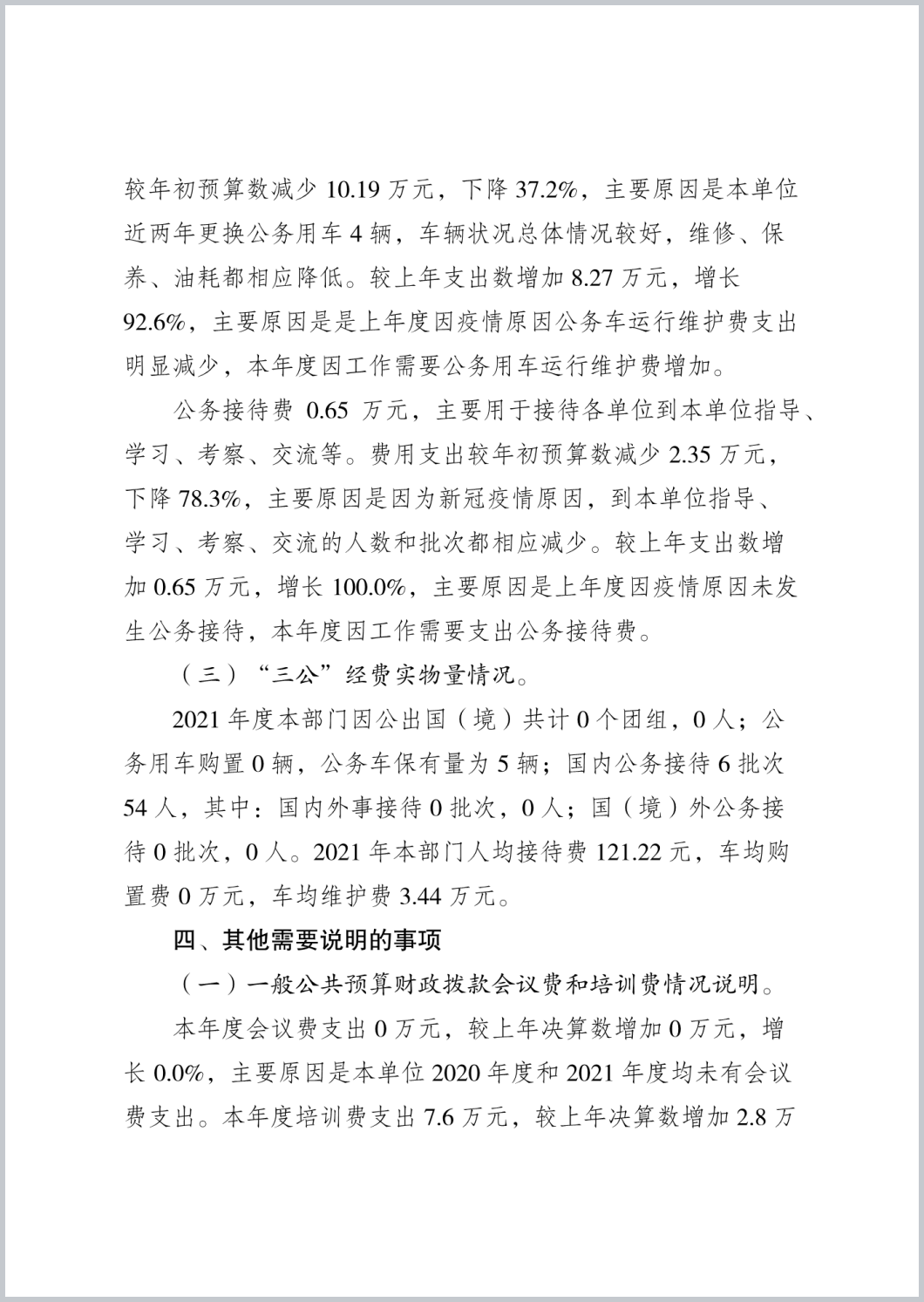 较年初预算数减少 10.19 万元，下降 37.2%，主要原因是本单位近两年更换公务用车 4 辆，车辆状况总体情况较好，维修、保养、油耗都相应降低。较上年支出数增加 8.27 万元，增长 92.6%，主要原因是是上年度因疫情原因公务车运行维护费支出明显减少，本年度因工作需要公务用车运行维护费增加。

公务接待费 0.65 万元，主要用于接待各单位到本单位指导、学习、考察、交流等。费用支出较年初预算数减少 2.35 万元，下降 78.3%，主要原因是因为新冠疫情原因，到本单位指导、学习、考察、交流的人数和批次都相应减少。较上年支出数增加 0.65 万元，增长 100.0%，主要原因是上年度因疫情原因未发生公务接待，本年度因工作需要支出公务接待费。

（三）“三公”经费实物量情况。

2021 年度本部门因公出国（境）共计 0 个团组，0 人；公务用车购置 0 辆，公务车保有量为 5 辆；国内公务接待 6 批次 54 人，其中：国内外事接待 0 批次，0 人；国（境）外公务接待 0 批次，0 人。2021 年本部门人均接待费 121.22 元，车均购置费 0 万元，车均维护费 3.44 万元。

四、其他需要说明的事项

（一）一般公共预算财政拨款会议费和培训费情况说明。

本年度会议费支出 0 万元，较上年决算数增加 0 万元，增长 0.0%，主要原因是本单位 2020 年度和 2021 年度均未有会议费支出。本年度培训费支出 7.6 万元，较上年决算数增加 2.8 万